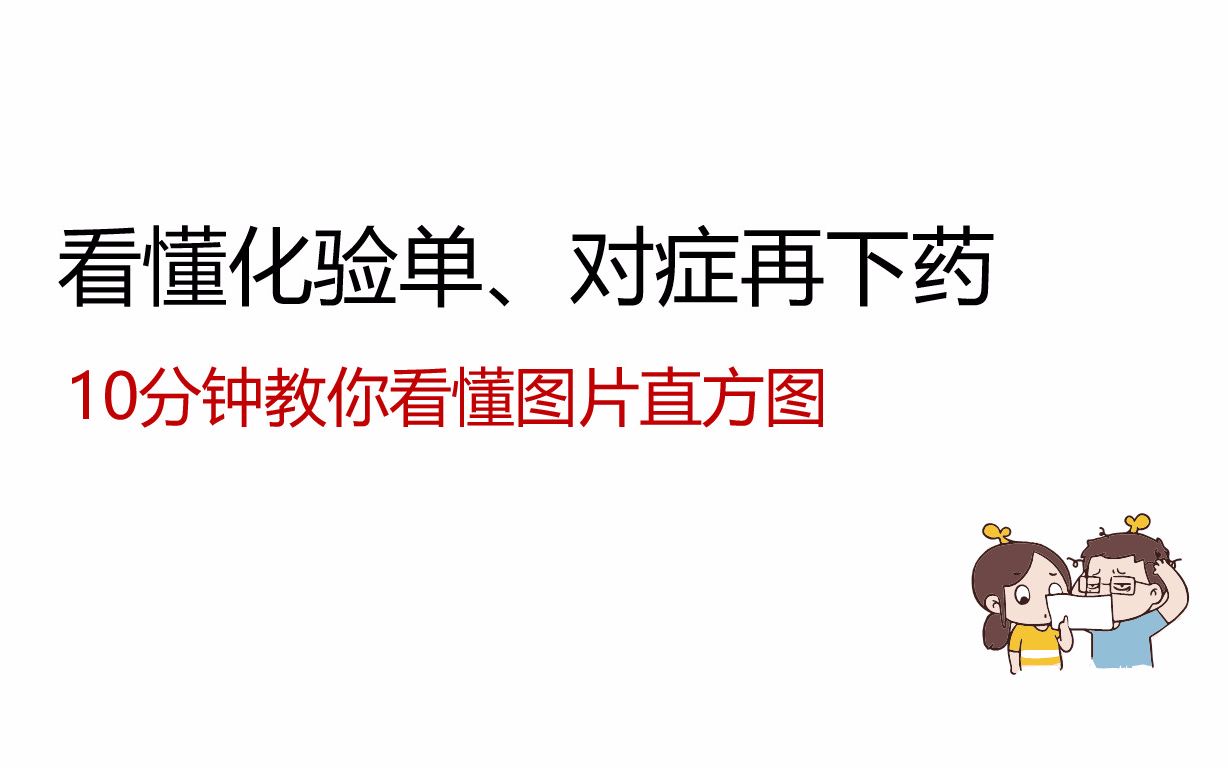 看懂化验单、对症再下药

10分钟教你看懂图片直方图